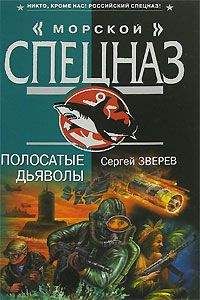 НИКТО, КРОМЕ НАС! РОССИЙСКИЙ СПЕЦНАЗ!

« МОРСКОЙ »
СПЕЦНАЗ

ПОЛОСАТЫЕ ДЬЯВОЛЫ

Сергей ЗВЕРЕВ